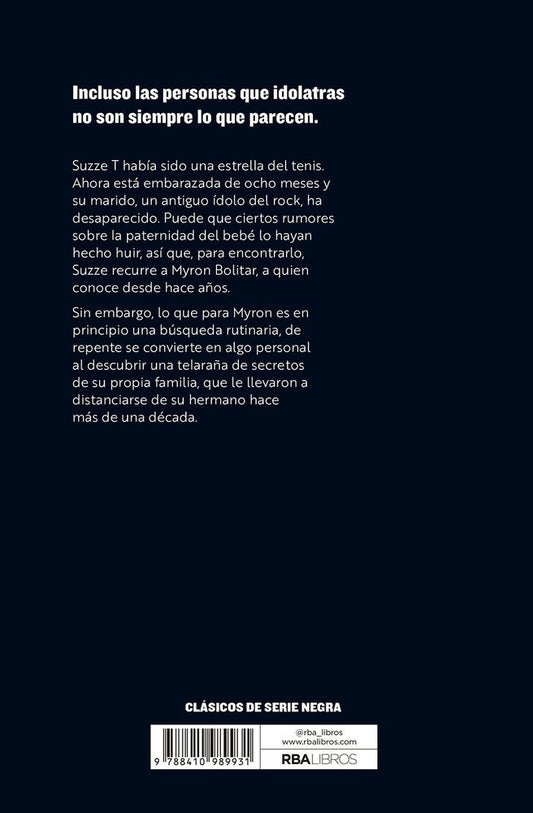 Incluso las personas que idolatras no son siempre lo que parecen.

Suzze T había sido una estrella del tenis. Ahora está embarazada de ocho meses y su marido, un antiguo ídolo del rock, ha desaparecido. Puede que ciertos rumores sobre la paternidad del bebé lo hayan hecho huir, así que, para encontrarlo, Suzze recurre a Myron Bolitar, a quien conoce desde hace años.

Sin embargo, lo que para Myron es en principio una búsqueda rutinaria, de repente se convierte en algo personal al descubrir una telaraña de secretos de su propia familia, que le llevaron a distanciarse de su hermano hace más de una década.

CLÁSICOS DE SERIE NEGRA

9 788410 989931

@rba_libros
www.rbalibros.com
RBA LIBROS